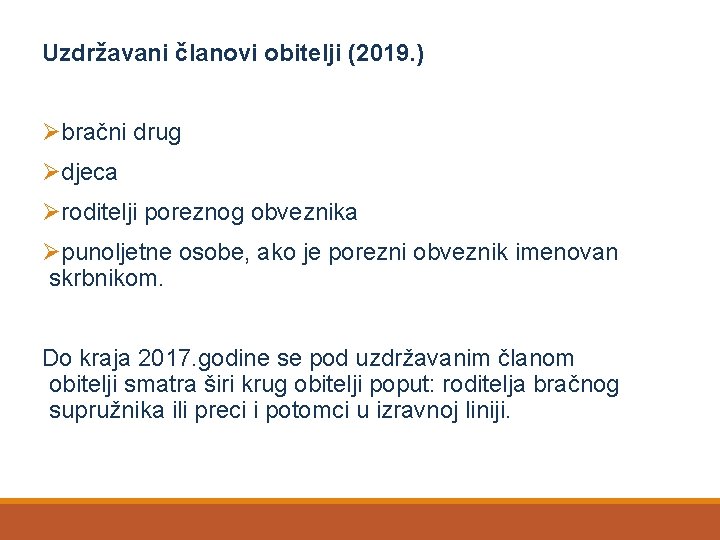 Uzdržavani članovi obitelji (2019.)

➢bračni drug

➢djeca

➢roditelji poreznog obveznika

➢punoljetne osobe, ako je porezni obveznik imenovan skrbnikom.

Do kraja 2017.godine se pod uzdržavanim članom obitelji smatra širi krug obitelji poput: roditelja bračnog supružnika ili preci i potomci u izravnoj liniji.